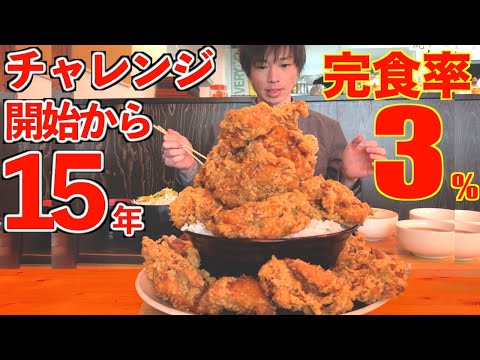 チャレンジ開始から15年

完食率3%